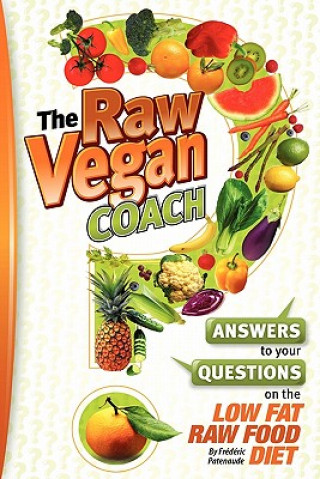 The Raw Vegan COACH

ANSWERS to your QUESTIONS on the LOW FAT RAW FOOD DIET

By Frédéric Patenaude